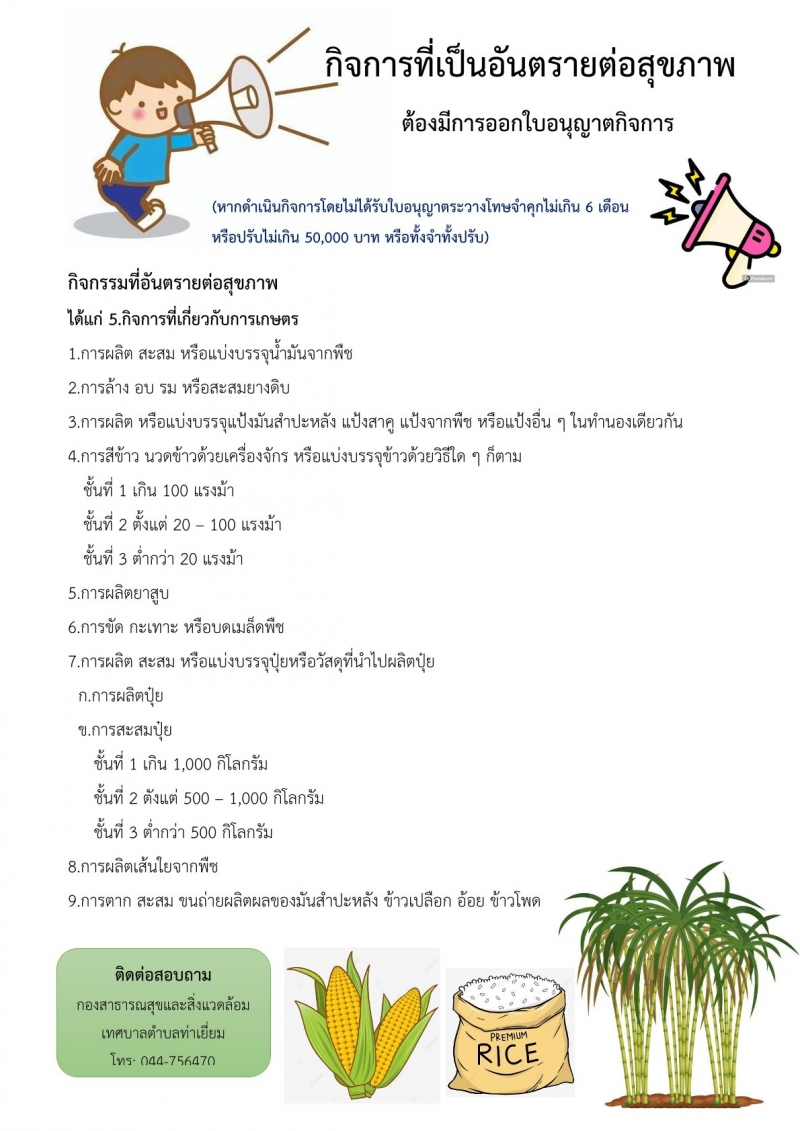 กิจการที่เป็นอันตรายต่อสุขภาพ

ต้องมีการออกใบอนุญาตกิจการ

(หากดำเนินกิจการโดยไม่ได้รับใบอนุญาตระวางโทษจำคุกไม่เกิน 6 เดือน หรือปรับไม่เกิน 50,000 บาท หรือทั้งจำทั้งปรับ)

กิจกรรมที่อันตรายต่อสุขภาพ

ได้แก่ 5.กิจการที่เกี่ยวกับการเกษตร

1.การผลิต สะสม หรือแบ่งบรรจุน้ำมันจากพืช

2.การล้าง อบ รม หรือสะสมยางดิบ

3.การผลิต หรือแบ่งบรรจุแป้งมันสำปะหลัง แป้งสาคู แป้งจากพืช หรือแป้งอื่น ๆ ในทำนองเดียวกัน

4.การสีข้าว นวดข้าวด้วยเครื่องจักร หรือแบ่งบรรจุข้าวด้วยวิธีใด ๆ ก็ตาม

ชั้นที่ 1 เกิน 100 แรงม้า

ชั้นที่ 2 ตั้งแต่ 20 – 100 แรงม้า

ชั้นที่ 3 ต่ำกว่า 20 แรงม้า

5.การผลิตยาสูบ

6.การขัด กะเทาะ หรือบดเมล็ดพืช

7.การผลิต สะสม หรือแบ่งบรรจุปุ๋ยหรือวัสดุที่นำไปผลิตปุ๋ย

ก.การผลิตปุ๋ย

ข.การสะสมปุ๋ย

ชั้นที่ 1 เกิน 1,000 กิโลกรัม

ชั้นที่ 2 ตังแต่ 500 – 1,000 กิโลกรัม

ชั้นที่ 3 ต่ำกว่า 500 กิโลกรัม

8.การผลิตเส้นใยจากพืช

9.การตาก สะสม ขนถ่ายผลิตผลของมันสำปะหลัง ข้าวเปลือก อ้อย ข้าวโพด

ติดต่อสอบถาม
กองสาธารณสุขและสิ่งแวดล้อม
เทศบาลตำบลท่าเยี่ยม
โทร: 044-756470

PREMIUM
RICE